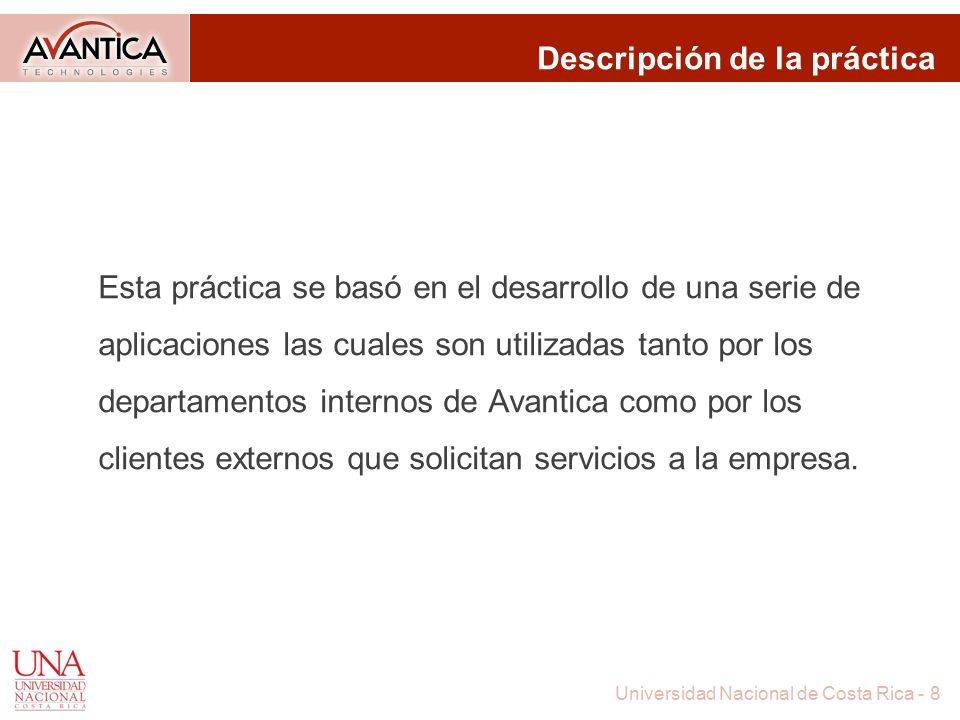 AVANTICA
TECHNOLOGIES

Descripción de la práctica

Esta práctica se basó en el desarrollo de una serie de aplicaciones las cuales son utilizadas tanto por los departamentos internos de Avantica como por los clientes externos que solicitan servicios a la empresa.

UNA
UNIVERSIDAD
NACIONAL
COSTA RICA

Universidad Nacional de Costa Rica - 8